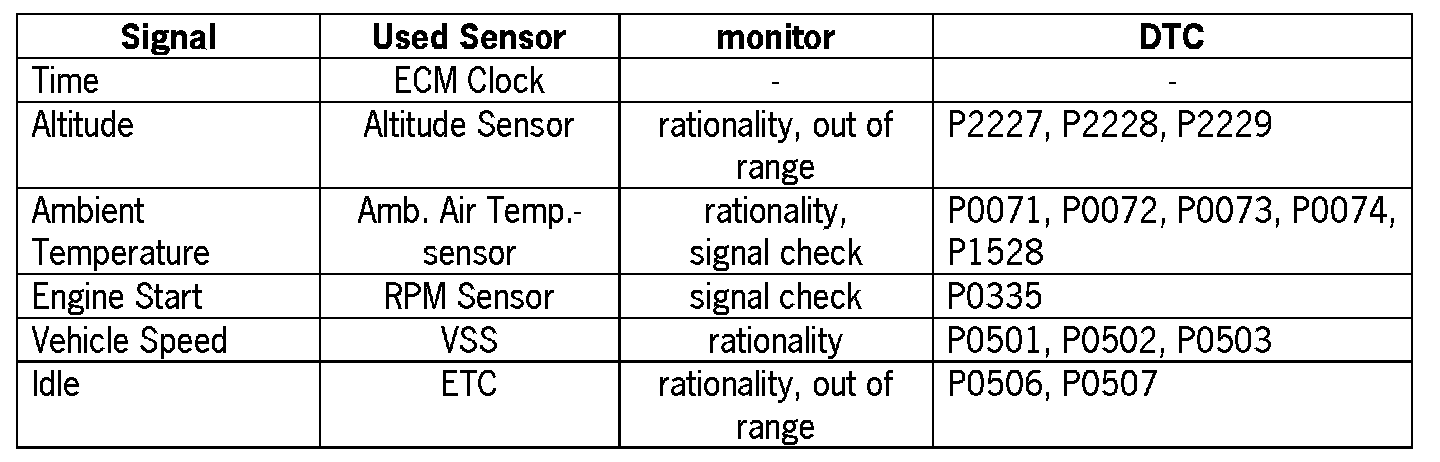 | Signal | Used Sensor | monitor | DTC |
|---|---|---|---|
| Time | ECM Clock | - | - |
| Altitude | Altitude Sensor | rationality, out of range | P2227, P2228, P2229 |
| Ambient Temperature | Amb. Air Temp.-sensor | rationality, signal check | P0071, P0072, P0073, P0074, P1528 |
| Engine Start | RPM Sensor | signal check | P0335 |
| Vehicle Speed | VSS | rationality | P0501, P0502, P0503 |
| Idle | ETC | rationality, out of range | P0506, P0507 |